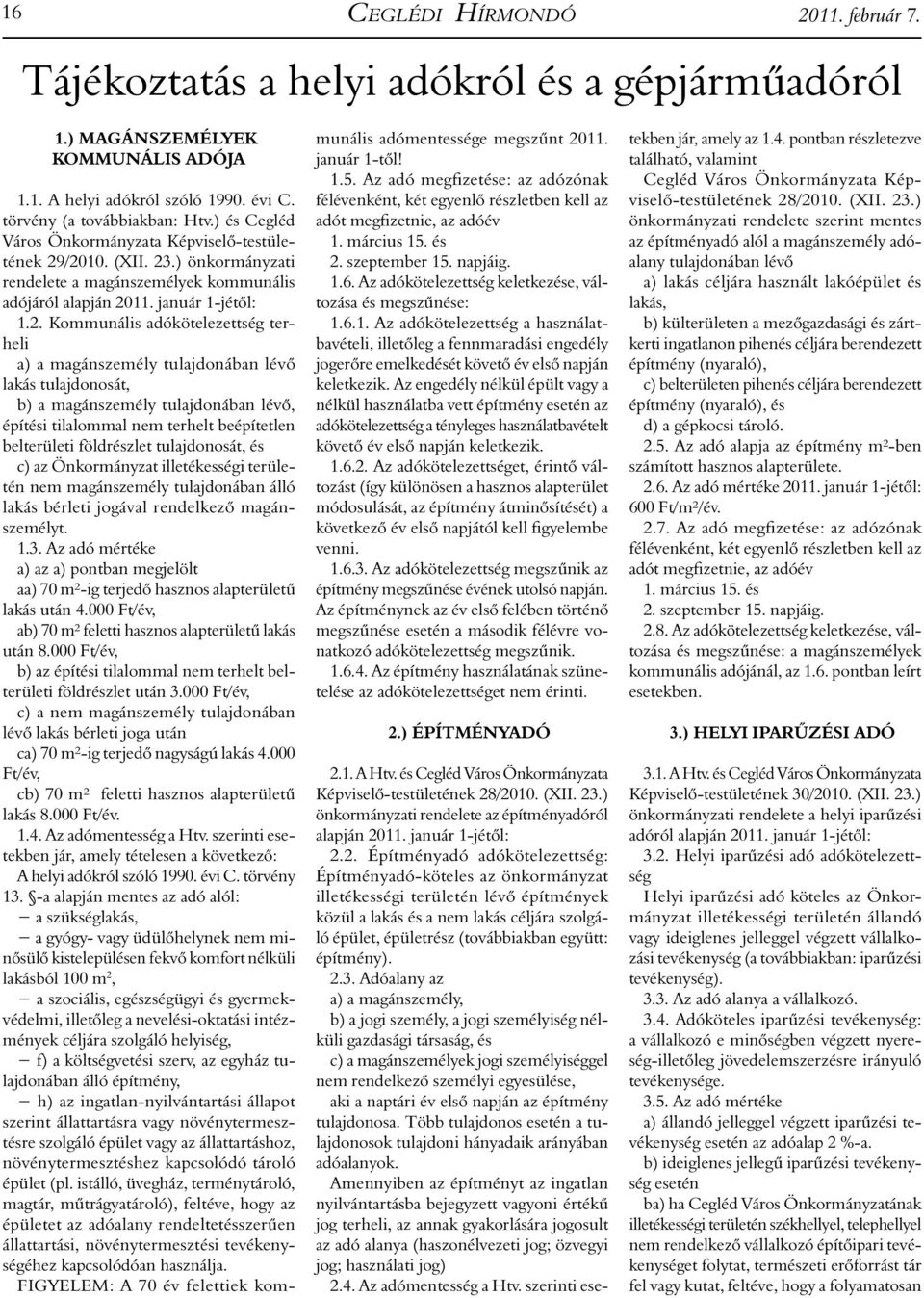 16 CEGLÉDI HÍRMONDÓ 2011. február 7.

Tájékoztatás a helyi adókról és a gépjárműadóról

1.) MAGÁNSZEMÉLYEK KOMMUNÁLIS ADÓJA

1.1. A helyi adókról szóló 1990. évi C. törvény (a továbbiakban: Htv.) és Cegléd Város Önkormányzata Képviselő-testületének 29/2010. (XII. 23.) önkormányzati rendelete a magánszemélyek kommunális adójáról alapján 2011. január 1-jétől:

1.2. Kommunális adókötelezettség terheli

a) a magánszemély tulajdonában lévő lakás tulajdonosát,

b) a magánszemély tulajdonában lévő, építési tilalommal nem terhelt beépítetlen belterületi földrészlet tulajdonosát, és

c) az Önkormányzat illetékességi területén nem magánszemély tulajdonában álló lakás bérleti jogával rendelkező magánszemélyt.

1.3. Az adó mértéke

a) az a) pontban megjelölt

aa) 70 m²-ig terjedő hasznos alapterületű lakás után 4.000 Ft/év,

ab) 70 m² feletti hasznos alapterületű lakás után 8.000 Ft/év,

b) az építési tilalommal nem terhelt belterületi földrészlet után 3.000 Ft/év,

c) a nem magánszemély tulajdonában lévő lakás bérleti joga után

ca) 70 m²-ig terjedő nagyságú lakás 4.000 Ft/év,

cb) 70 m² feletti hasznos alapterületű lakás 8.000 Ft/év.

1.4. Az adómentesség a Htv. szerinti esetekben jár, amely tételesen a következő:

A helyi adókról szóló 1990. évi C. törvény 13. §-a alapján mentes az adó alól:

– a szükséglakás,

– a gyógy- vagy üdülőhelynek nem minősülő kistelepülésen fekvő komfort nélküli lakásból 100 m²,

– a szociális, egészségügyi és gyermekvédelmi, illetőleg a nevelési-oktatási intézmények céljára szolgáló helyiség,

– f) a költségvetési szerv, az egyház tulajdonában álló építmény,

– h) az ingatlan-nyilvántartási állapot szerint állattartásra vagy növénytermesztésre szolgáló épület vagy az állattartáshoz, növénytermesztéshez kapcsolódó tároló épület (pl. istálló, üvegház, terménytároló, magtár, műtrágyatároló), feltéve, hogy az épületet az adóalany rendeltetésszerűen állattartási, növénytermesztési tevékenységéhez kapcsolódóan használja.

FIGYELEM: A 70 év felettiek kommunális adómentessége megszűnt 2011. január 1-től!

1.5. Az adó megfizetése: az adózónak félévenként, két egyenlő részletben kell az adót megfizetnie, az adóév

1. március 15. és

2. szeptember 15. napjáig.

1.6. Az adókötelezettség keletkezése, változása és megszűnése:

1.6.1. Az adókötelezettség a használatbavételi, illetőleg a fennmaradási engedély jogerőre emelkedését követő év első napján keletkezik. Az engedély nélkül épült vagy a nélkül használatba vett építmény esetén az adókötelezettség a tényleges használatbavételt követő év első napján keletkezik.

1.6.2. Az adókötelezettséget, érintő változást (így különösen a hasznos alapterület módosulását, az építmény átminősítését) a következő év első napjától kell figyelembe venni.

1.6.3. Az adókötelezettség megszűnik az építmény megszűnése évének utolsó napján. Az építménynek az év első felében történő megszűnése esetén a második félévre vonatkozó adókötelezettség megszűnik.

1.6.4. Az építmény használatának szünetelése az adókötelezettséget nem érinti.

2.) ÉPÍTMÉNYADÓ

2.1. A Htv. és Cegléd Város Önkormányzata Képviselő-testületének 28/2010. (XII. 23.) önkormányzati rendelete az építményadóról alapján 2011. január 1-jétől:

2.2. Építményadó adókötelezettség: Építményadó-köteles az önkormányzat illetékességi területén lévő építmények közül a lakás és a nem lakás céljára szolgáló épület, épületrész (továbbiakban együtt: építmény).

2.3. Adóalany az

a) a magánszemély,

b) a jogi személy, a jogi személyiség nélküli gazdasági társaság, és

c) a magánszemélyek jogi személyiséggel nem rendelkező személyi egyesülése,

aki a naptári év első napján az építmény tulajdonosa. Több tulajdonos esetén a tulajdonosok tulajdoni hányadaik arányában adóalanyok.

Amennyiben az építményt az ingatlan nyilvántartásba bejegyzett vagyoni értékű jog terheli, az annak gyakorlására jogosult az adó alanya (haszonélvezeti jog; özvegyi jog; használati jog)

2.4. Az adómentesség a Htv. szerinti esetekben jár, amely az 1.4. pontban részletezve található, valamint Cegléd Város Önkormányzata Képviselő-testületének 28/2010. (XII. 23.) önkormányzati rendelete szerint mentes az építményadó alól a magánszemély adóalany tulajdonában lévő

a) lakás céljára használt lakóépület és lakás,

b) külterületen a mezőgazdasági és zártkerti ingatlanon pihenés céljára berendezett építmény (nyaraló),

c) belterületen pihenés céljára berendezett építmény (nyaraló), és

d) a gépkocsi tároló.

2.5. Az adó alapja az építmény m²-ben számított hasznos alapterülete.

2.6. Az adó mértéke 2011. január 1-jétől: 600 Ft/m²/év.

2.7. Az adó megfizetése: az adózónak félévenként, két egyenlő részletben kell az adót megfizetnie, az adóév

1. március 15. és

2. szeptember 15. napjáig.

2.8. Az adókötelezettség keletkezése, változása és megszűnése: a magánszemélyek kommunális adójánál, az 1.6. pontban leírt esetekben.

3.) HELYI IPARŰZÉSI ADÓ

3.1. A Htv. és Cegléd Város Önkormányzata Képviselő-testületének 30/2010. (XII. 23.) önkormányzati rendelete a helyi iparűzési adóról alapján 2011. január 1-jétől:

3.2. Helyi iparűzési adó adókötelezettség

Helyi iparűzési adó köteles az Önkormányzat illetékességi területén állandó vagy ideiglenes jelleggel végzett vállalkozási tevékenység (a továbbiakban: iparűzési tevékenység).

3.3. Az adó alanya a vállalkozó.

3.4. Adóköteles iparűzési tevékenység: a vállalkozó e minőségben végzett nyereség-illetőleg jövedelemszerzésre irányuló tevékenysége.

3.5. Az adó mértéke

a) állandó jelleggel végzett iparűzési tevékenység esetén az adóalap 2 %-a.

b) ideiglenes jellegű iparűzési tevékenység esetén

ba) ha Cegléd Város Önkormányzatának illetékességi területén székhellyel, telephellyel nem rendelkező vállalkozó építőipari tevékenységet folytat, természeti erőforrást tár fel vagy kutat, feltéve, hogy a folyamatosan